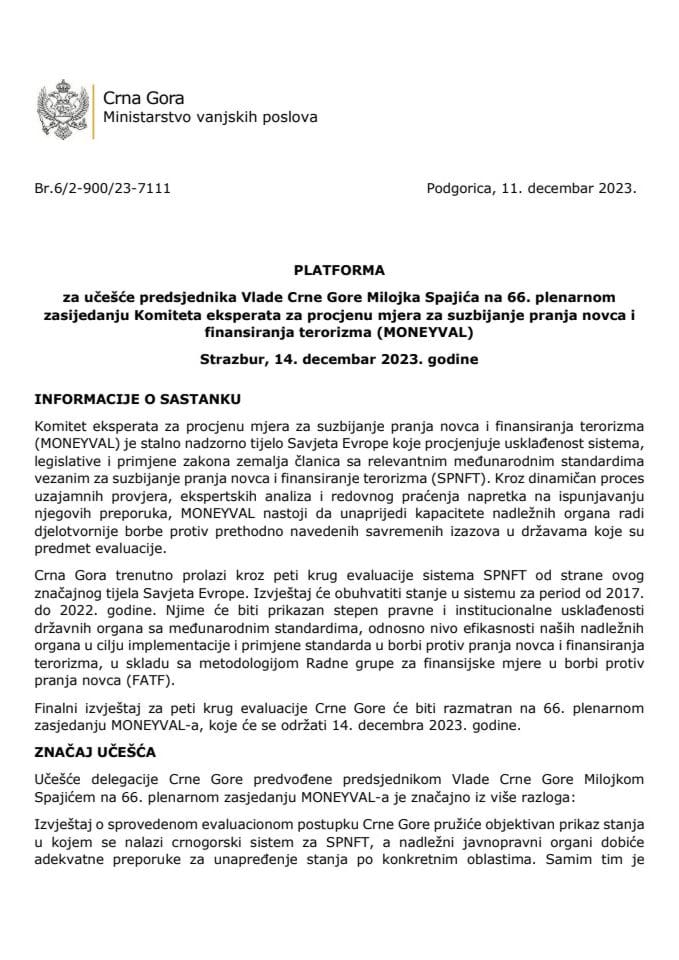 Crna Gora
Ministarstvo vanjskih poslova

Br.6/2-900/23-7111

Podgorica, 11. decembar 2023.

PLATFORMA

za učešće predsjednika Vlade Crne Gore Milojka Spajića na 66. plenarnom zasijedanju Komiteta eksperata za procjenu mjera za suzbijanje pranja novca i finansiranja terorizma (MONEYVAL)

Strazbur, 14. decembar 2023. godine

INFORMACIJE O SASTANKU

Komitet eksperata za procjenu mjera za suzbijanje pranja novca i finansiranja terorizma (MONEYVAL) je stalno nadzorno tijelo Savjeta Evrope koje procjenjuje usklađenost sistema, legislative i primjene zakona zemalja članica sa relevantnim međunarodnim standardima vezanim za suzbijanje pranja novca i finansiranje terorizma (SPNFT). Kroz dinamičan proces uzajamnih provjera, ekspertskih analiza i redovnog praćenja napretka na ispunjavanju njegovih preporuka, MONEYVAL nastoji da unaprijedi kapacitete nadležnih organa radi djelotvornije borbe protiv prethodno navedenih savremenih izazova u državama koje su predmet evaluacije.

Crna Gora trenutno prolazi kroz peti krug evaluacije sistema SPNFT od strane ovog značajnog tijela Savjeta Evrope. Izvještaj će obuhvatiti stanje u sistemu za period od 2017. do 2022. godine. Njime će biti prikazan stepen pravne i institucionalne usklađenosti državnih organa sa međunarodnim standardima, odnosno nivo efikasnosti naših nadležnih organa u cilju implementacije i primjene standarda u borbi protiv pranja novca i finansiranja terorizma, u skladu sa metodologijom Radne grupe za finansijske mjere u borbi protiv pranja novca (FATF).

Finalni izvještaj za peti krug evaluacije Crne Gore će biti razmatran na 66. plenarnom zasjedanju MONEYVAL-a, koje će se održati 14. decembra 2023. godine.

ZNAČAJ UČEŠĆA

Učešće delegacije Crne Gore predvođene predsjednikom Vlade Crne Gore Milojkom Spajićem na 66. plenarnom zasjedanju MONEYVAL-a je značajno iz više razloga:

Izvještaj o sprovedenom evaluacionom postupku Crne Gore pružiće objektivan prikaz stanja u kojem se nalazi crnogorski sistem za SPNFT, a nadležni javnopravni organi dobiće adekvatne preporuke za unapređenje stanja po konkretnim oblastima. Samim tim je